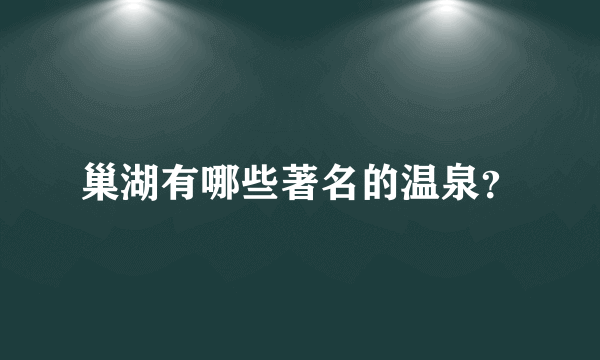 巢湖有哪些著名的温泉?